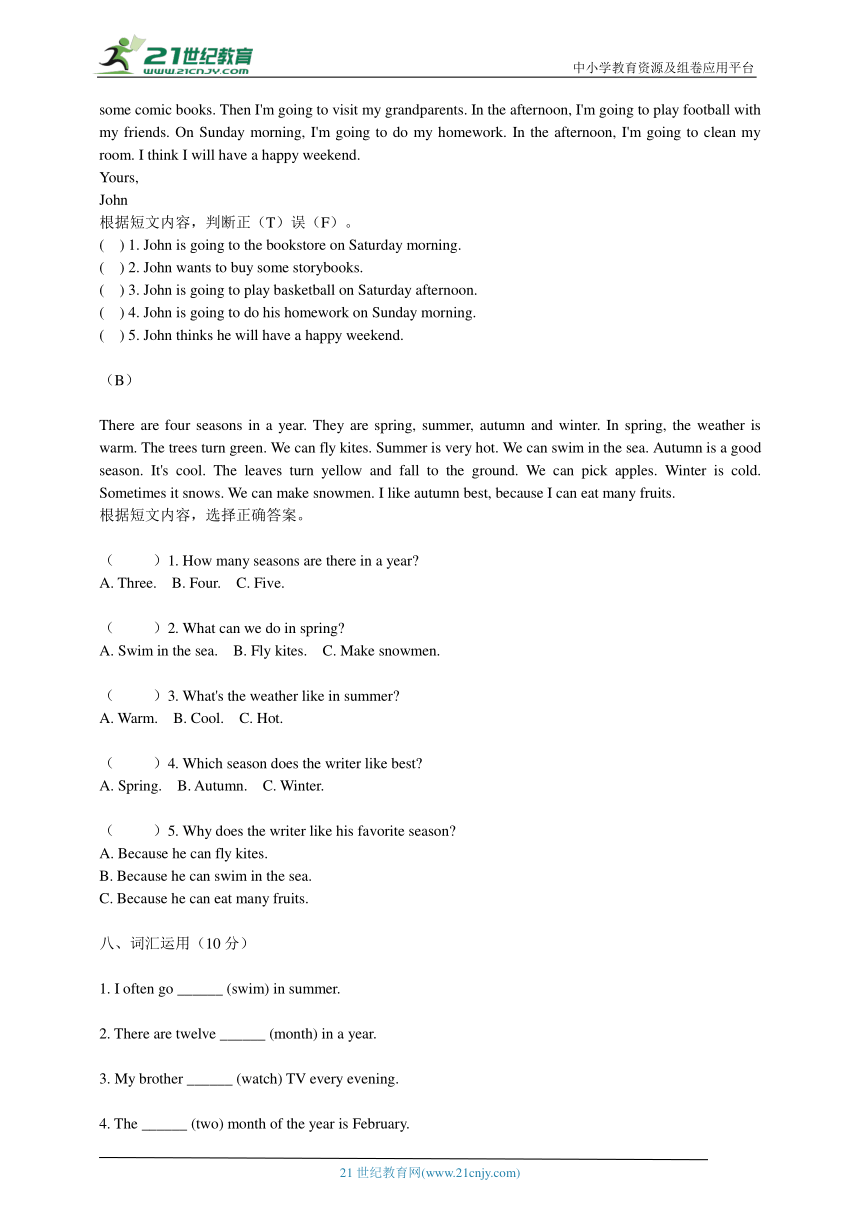 21世纪教育
www.21cnjy.com
中小学教育资源及组卷应用平台

some comic books. Then I'm going to visit my grandparents. In the afternoon, I'm going to play football with my friends. On Sunday morning, I'm going to do my homework. In the afternoon, I'm going to clean my room. I think I will have a happy weekend.
Yours,
John
根据短文内容，判断正（T）误（F）。
( ) 1. John is going to the bookstore on Saturday morning.
( ) 2. John wants to buy some storybooks.
( ) 3. John is going to play basketball on Saturday afternoon.
( ) 4. John is going to do his homework on Sunday morning.
( ) 5. John thinks he will have a happy weekend.

（B）

There are four seasons in a year. They are spring, summer, autumn and winter. In spring, the weather is warm. The trees turn green. We can fly kites. Summer is very hot. We can swim in the sea. Autumn is a good season. It's cool. The leaves turn yellow and fall to the ground. We can pick apples. Winter is cold. Sometimes it snows. We can make snowmen. I like autumn best, because I can eat many fruits.
根据短文内容，选择正确答案。

（ ）1. How many seasons are there in a year?
A. Three. B. Four. C. Five.

（ ）2. What can we do in spring?
A. Swim in the sea. B. Fly kites. C. Make snowmen.

（ ）3. What's the weather like in summer?
A. Warm. B. Cool. C. Hot.

（ ）4. Which season does the writer like best?
A. Spring. B. Autumn. C. Winter.

（ ）5. Why does the writer like his favorite season?
A. Because he can fly kites.
B. Because he can swim in the sea.
C. Because he can eat many fruits.

八、词汇运用（10 分）

1. I often go ______ (swim) in summer.

2. There are twelve ______ (month) in a year.

3. My brother ______ (watch) TV every evening.

4. The ______ (two) month of the year is February.

21 世纪教育网(www.21cnjy.com)